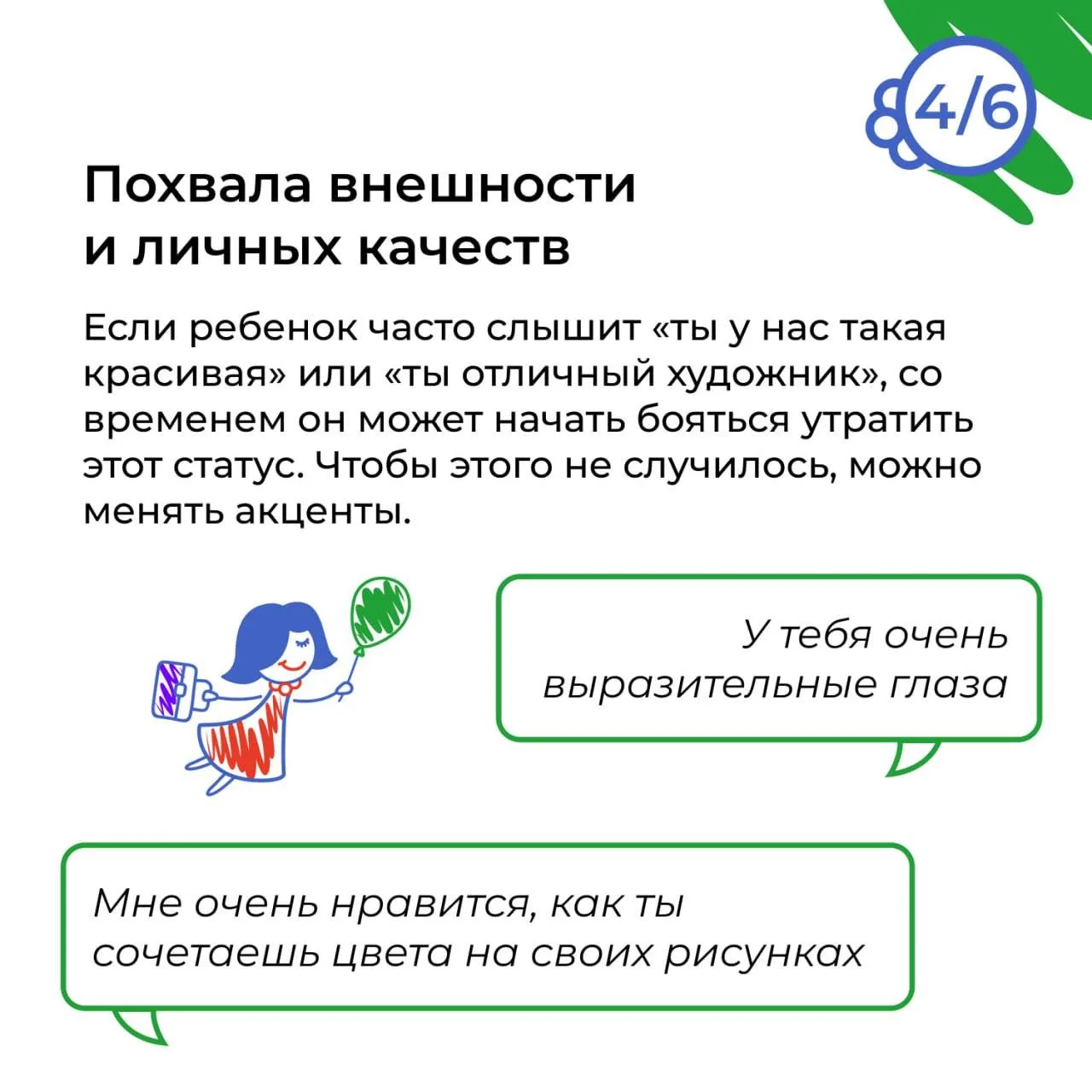 4/6

Похвала внешности и личных качеств

Если ребенок часто слышит «ты у нас такая красивая» или «ты отличный художник», со временем он может начать бояться утратить этот статус. Чтобы этого не случилось, можно менять акценты.

У тебя очень выразительные глаза

Мне очень нравится, как ты сочетаешь цвета на своих рисунках